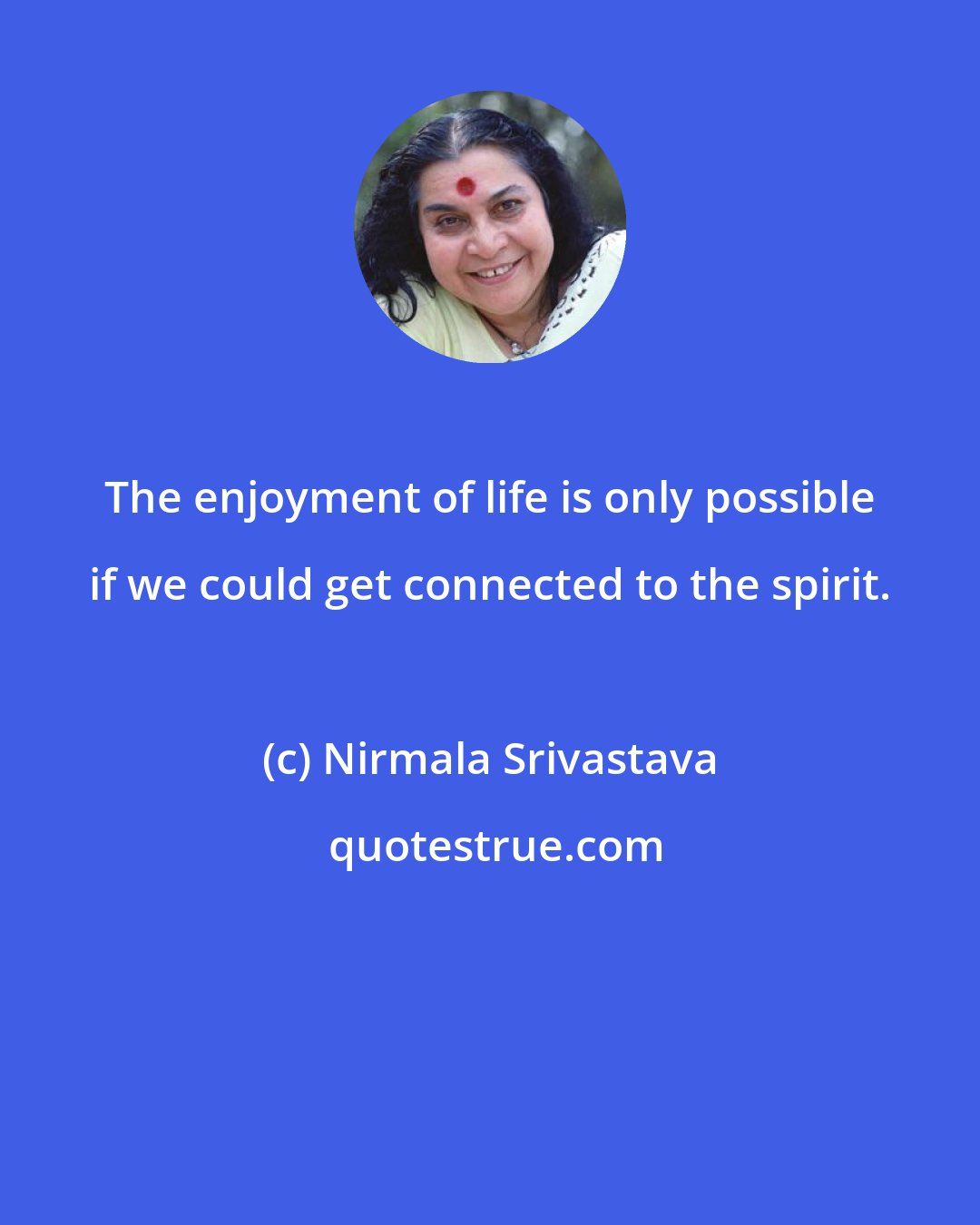 The enjoyment of life is only possible if we could get connected to the spirit.

(c) Nirmala Srivastava

quotestrue.com